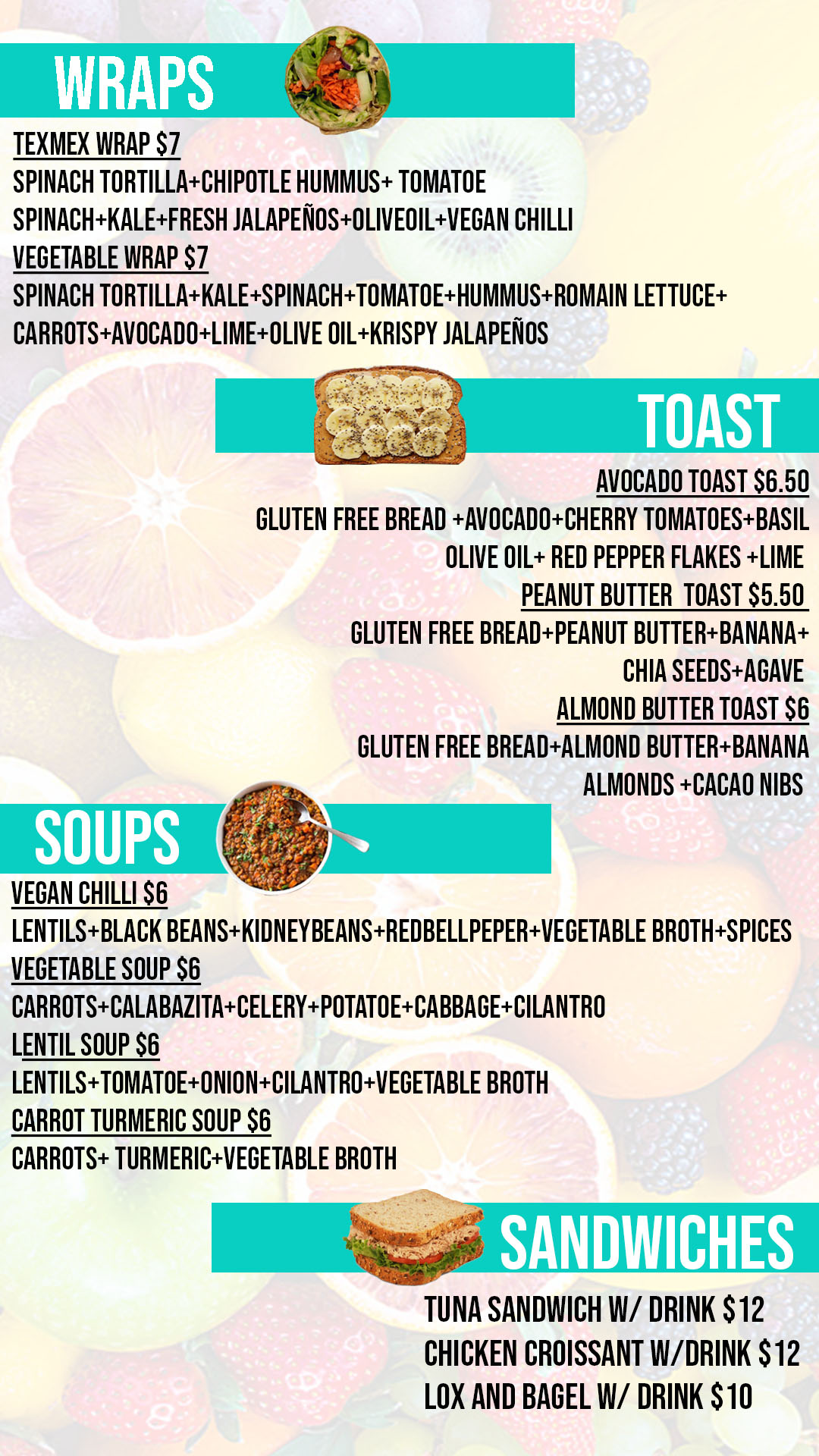 WRAPS

TEXMEX WRAP $7

SPINACH TORTILLA+CHIPOTLE HUMMUS+ TOMATOE

SPINACH+KALE+FRESH JALAPEÑOS+OLIVEOIL+VEGAN CHILLI

VEGETABLE WRAP $7

SPINACH TORTILLA+KALE+SPINACH+TOMATOE+HUMMUS+ROMAIN LETTUCE+

CARROTS+AVOCADO+LIME+OLIVE OIL+KRISPY JALAPEÑOS

TOAST

AVOCADO TOAST $6.50

GLUTEN FREE BREAD +AVOCADO+CHERRY TOMATOES+BASIL

OLIVE OIL+ RED PEPPER FLAKES +LIME

PEANUT BUTTER TOAST $5.50

GLUTEN FREE BREAD+PEANUT BUTTER+BANANA+

CHIA SEEDS+AGAVE

ALMOND BUTTER TOAST $6

GLUTEN FREE BREAD+ALMOND BUTTER+BANANA

ALMONDS +CACAO NIBS

SOUPS

VEGAN CHILLI $6

LENTILS+BLACK BEANS+KIDNEYBEANS+REDBELLPEPER+VEGETABLE BROTH+SPICES

VEGETABLE SOUP $6

CARROTS+CALABAZITA+CELERY+POTATOE+CABBAGE+CILANTRO

LENTIL SOUP $6

LENTILS+TOMATOE+ONION+CILANTRO+VEGETABLE BROTH

CARROT TURMERIC SOUP $6

CARROTS+ TURMERIC+VEGETABLE BROTH

SANDWICHES

TUNA SANDWICH W/ DRINK $12

CHICKEN CROISSANT W/DRINK $12

LOX AND BAGEL W/ DRINK $10